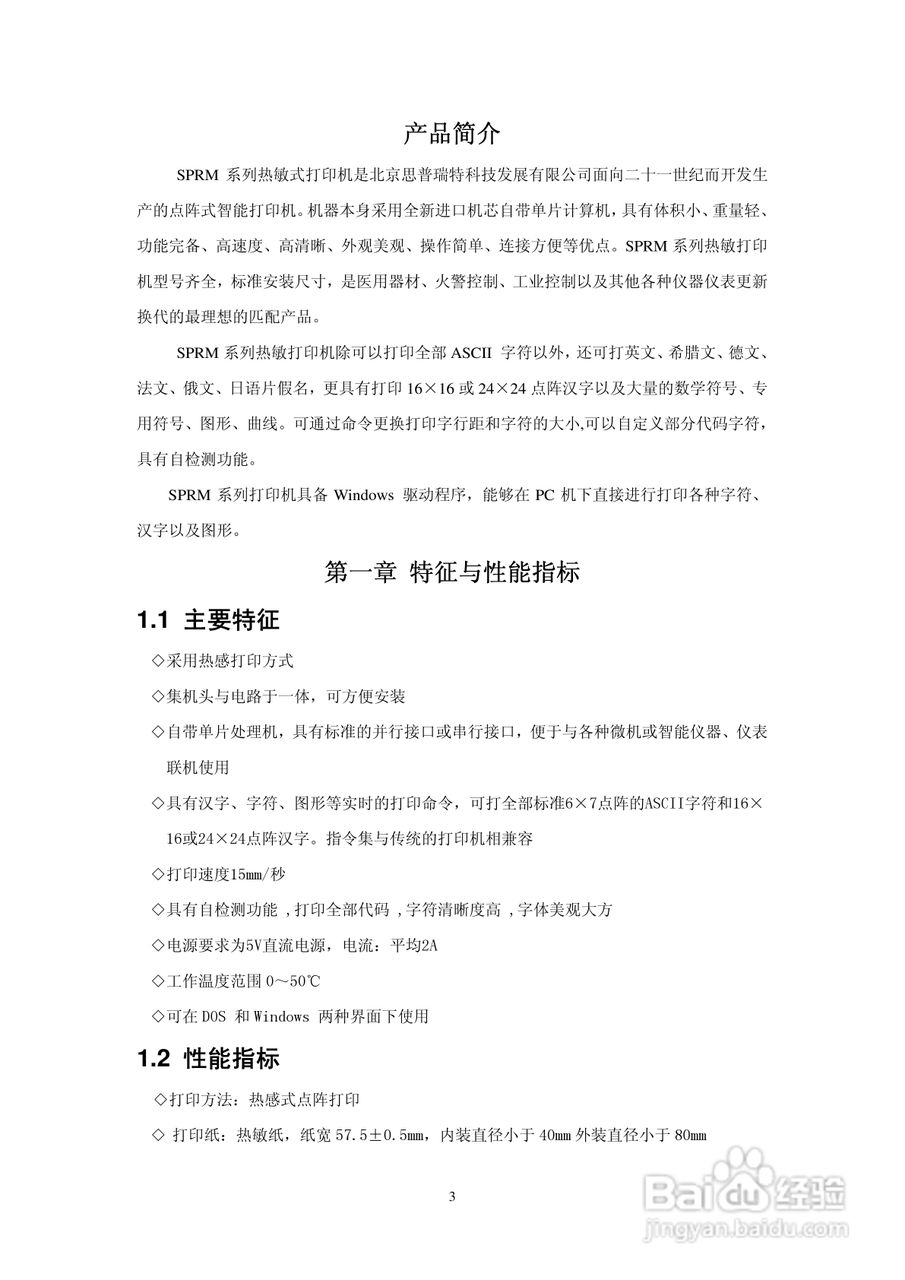 产品简介

SPRM 系列热敏式打印机是北京思普瑞特科技发展有限公司面向二十一世纪而开发生产的点阵式智能打印机。机器本身采用全新进口机芯自带单片计算机，具有体积小、重量轻、功能完备、高速度、高清晰、外观美观、操作简单、连接方便等优点。SPRM 系列热敏打印机型号齐全，标准安装尺寸，是医用器材、火警控制、工业控制以及其他各种仪器仪表更新换代的最理想的匹配产品。

SPRM 系列热敏打印机除可以打印全部 ASCII 字符以外，还可打英文、希腊文、德文、法文、俄文、日语片假名，更具有打印 16×16 或 24×24 点阵汉字以及大量的数学符号、专用符号、图形、曲线。可通过命令更换打印字行距和字符的大小,可以自定义部分代码字符，具有自检测功能。

SPRM 系列打印机具备 Windows 驱动程序，能够在 PC 机下直接进行打印各种字符、汉字以及图形。

第一章 特征与性能指标

1.1 主要特征

◇采用热感打印方式

◇集机头与电路于一体，可方便安装

◇自带单片处理机，具有标准的并行接口或串行接口，便于与各种微机或智能仪器、仪表联机使用

◇具有汉字、字符、图形等实时的打印命令，可打全部标准6×7点阵的ASCII字符和16×16或24×24点阵汉字。指令集与传统的打印机相兼容

◇打印速度15mm/秒

◇具有自检测功能 ,打印全部代码 ,字符清晰度高 ,字体美观大方

◇电源要求为5V直流电源，电流：平均2A

◇工作温度范围 0～50℃

◇可在 DOS 和 Windows 两种界面下使用

1.2 性能指标

◇打印方法：热感式点阵打印

◇ 打印纸：热敏纸，纸宽 57.5±0.5mm，内装直径小于 40mm 外装直径小于 80mm

3

Baidu经验
jingyan.baidu.com